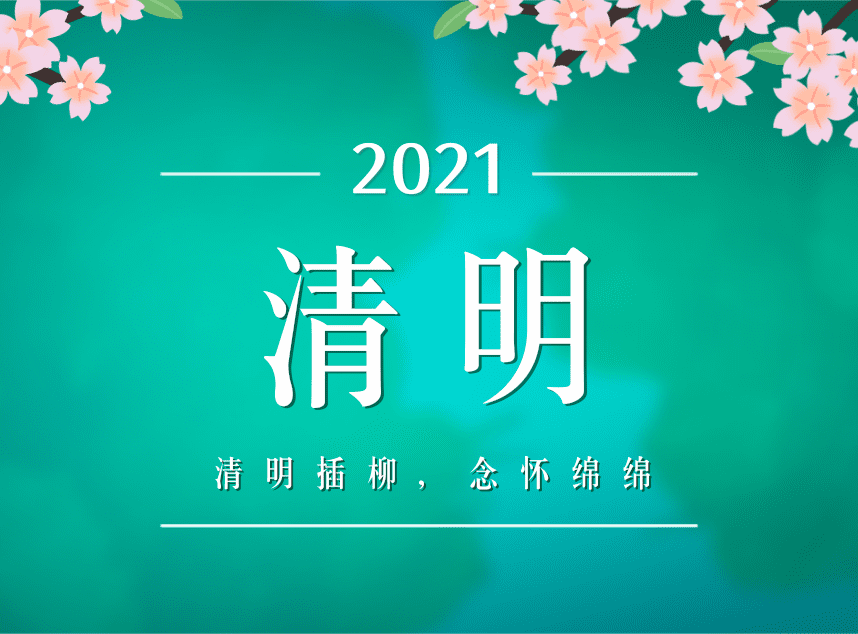 2021

清明

清明插柳，念怀绵绵